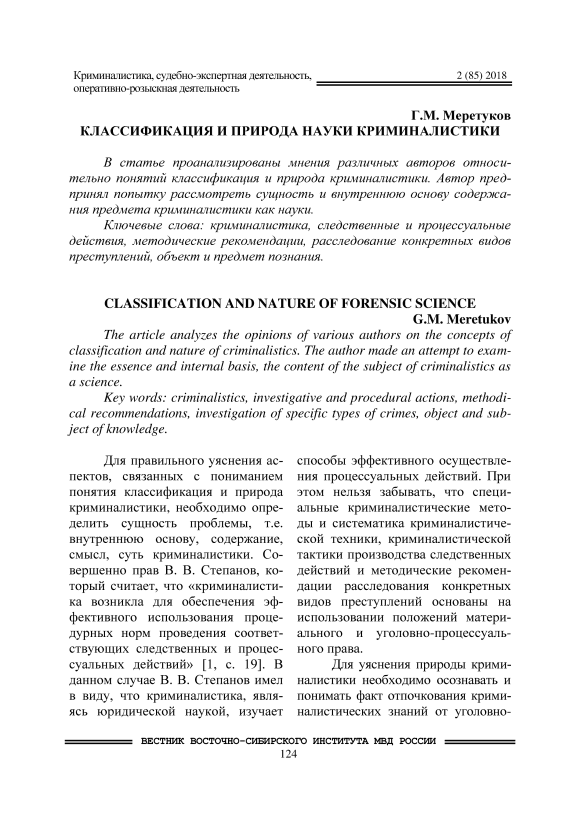 Криминалистика, судебно-экспертная деятельность, оперативно-розыскная деятельность

2 (85) 2018

Г.М. Меретуков
КЛАССИФИКАЦИЯ И ПРИРОДА НАУКИ КРИМИНАЛИСТИКИ

В статье проанализированы мнения различных авторов относительно понятий классификация и природа криминалистики. Автор предпринял попытку рассмотреть сущность и внутреннюю основу содержания предмета криминалистики как науки.

Ключевые слова: криминалистика, следственные и процессуальные действия, методические рекомендации, расследование конкретных видов преступлений, объект и предмет познания.

CLASSIFICATION AND NATURE OF FORENSIC SCIENCE
G.M. Meretukov

The article analyzes the opinions of various authors on the concepts of classification and nature of criminalistics. The author made an attempt to examine the essence and internal basis, the content of the subject of criminalistics as a science.

Key words: criminalistics, investigative and procedural actions, methodical recommendations, investigation of specific types of crimes, object and subject of knowledge.

Для правильного уяснения аспектов, связанных с пониманием понятия классификация и природа криминалистики, необходимо определить сущность проблемы, т.е. внутреннюю основу, содержание, смысл, суть криминалистики. Совершенно прав В. В. Степанов, который считает, что «криминалистика возникла для обеспечения эффективного использования процедурных норм проведения соответствующих следственных и процессуальных действий» [1, с. 19]. В данном случае В. В. Степанов имел в виду, что криминалистика, являясь юридической наукой, изучает способы эффективного осуществления процессуальных действий. При этом нельзя забывать, что специальные криминалистические методы и систематика криминалистической техники, криминалистической тактики производства следственных действий и методические рекомендации расследования конкретных видов преступлений основаны на использовании положений материального и уголовно-процессуального права.

Для уяснения природы криминалистики необходимо осознавать и понимать факт отпочкования криминалистических знаний от уголовно-

ВЕСТНИК ВОСТОЧНО-СИБИРСКОГО ИНСТИТУТА МВД РОССИИ
124